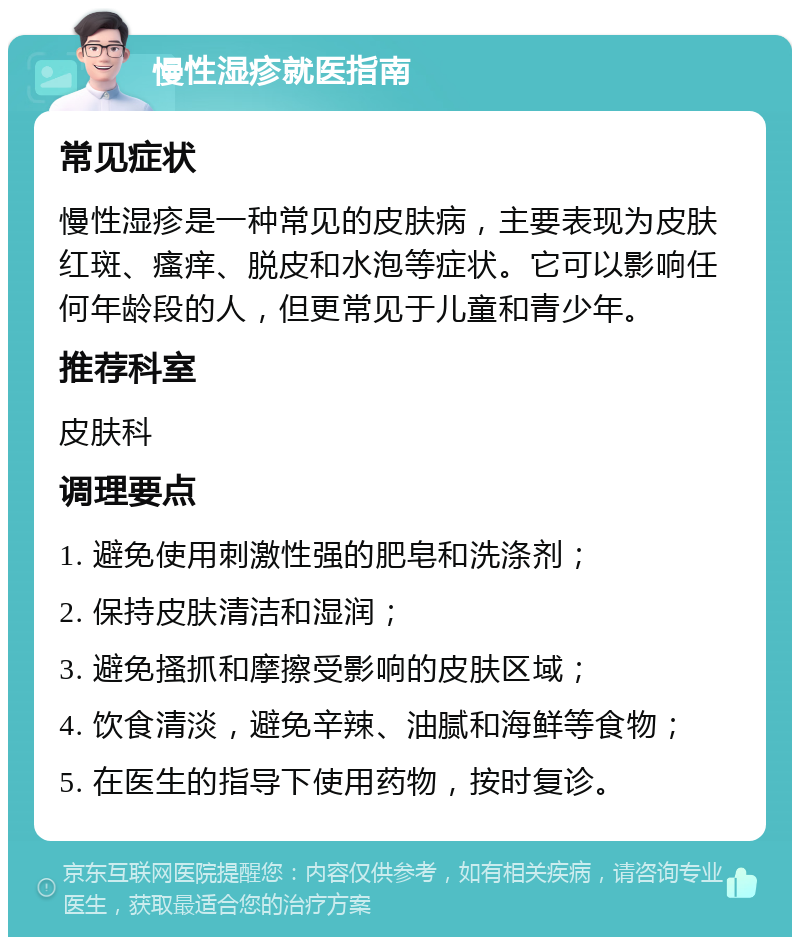 慢性湿疹就医指南

常见症状

慢性湿疹是一种常见的皮肤病，主要表现为皮肤红斑、瘙痒、脱皮和水泡等症状。它可以影响任何年龄段的人，但更常见于儿童和青少年。

推荐科室

皮肤科

调理要点

1. 避免使用刺激性强的肥皂和洗涤剂；
2. 保持皮肤清洁和湿润；
3. 避免搔抓和摩擦受影响的皮肤区域；
4. 饮食清淡，避免辛辣、油腻和海鲜等食物；
5. 在医生的指导下使用药物，按时复诊。

京东互联网医院提醒您：内容仅供参考，如有相关疾病，请咨询专业医生，获取最适合您的治疗方案